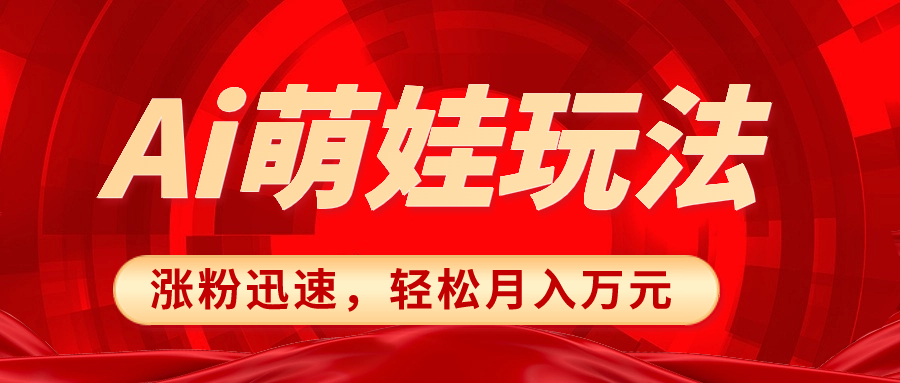 Ai萌娃玩法

涨粉迅速，轻松月入万元